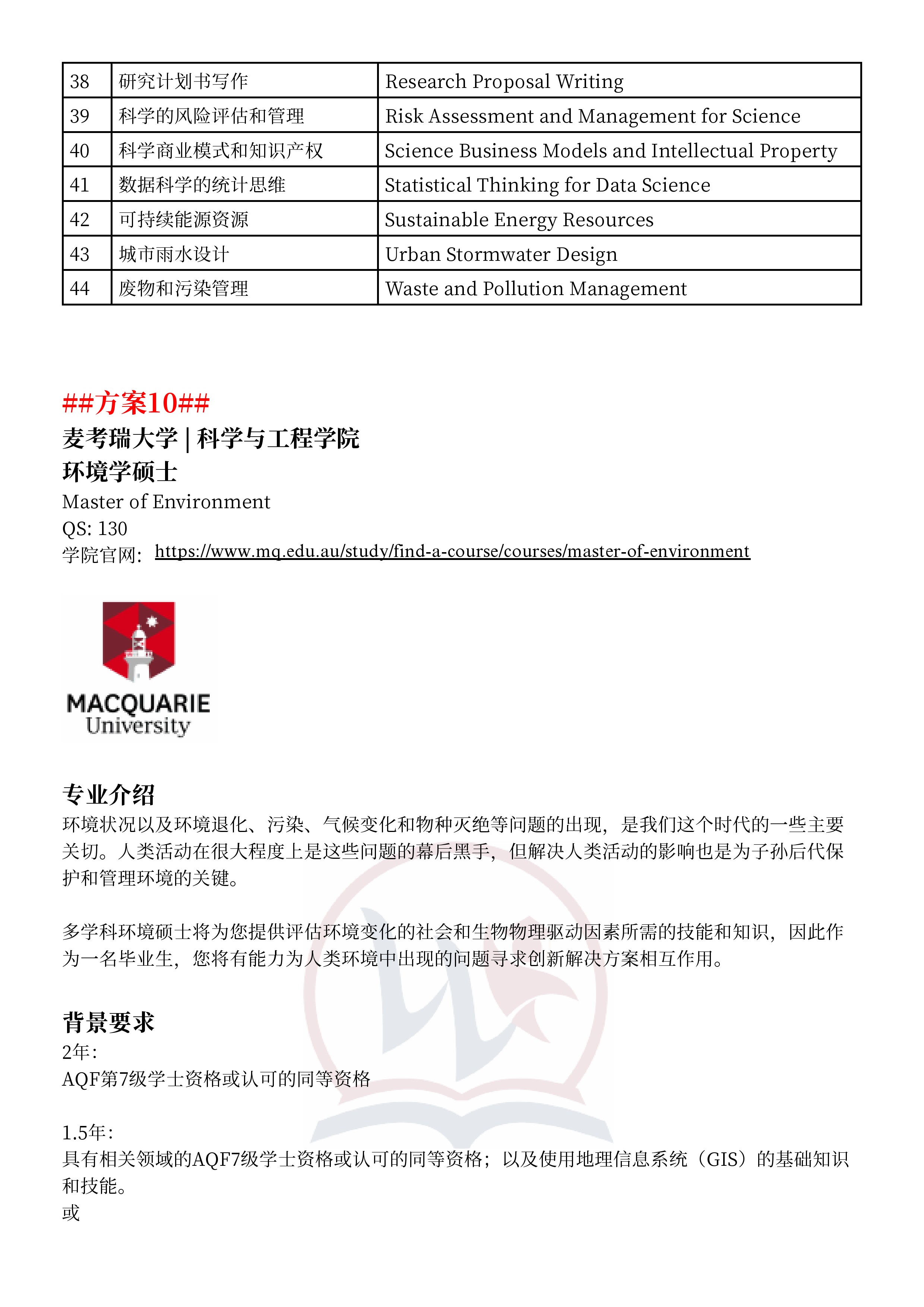 | 38 | 研究计划书写作 | Research Proposal Writing |
|---|---|---|
| 39 | 科学的风险评估和管理 | Risk Assessment and Management for Science |
| 40 | 科学商业模式和知识产权 | Science Business Models and Intellectual Property |
| 41 | 数据科学的统计思维 | Statistical Thinking for Data Science |
| 42 | 可持续能源资源 | Sustainable Energy Resources |
| 43 | 城市雨水设计 | Urban Stormwater Design |
| 44 | 废物和污染管理 | Waste and Pollution Management |

##方案10##
麦考瑞大学 | 科学与工程学院
环境学硕士
Master of Environment
QS: 130
学院官网: https://www.mq.edu.au/study/find-a-course/courses/master-of-environment

MACQUARIE
University

专业介绍
环境状况以及环境退化、污染、气候变化和物种灭绝等问题的出现，是我们这个时代的一些主要关切。人类活动在很大程度上是这些问题的幕后黑手，但解决人类活动的影响也是为子孙后代保护和管理环境的关键。

多学科环境硕士将为您提供评估环境变化的社会和生物物理驱动因素所需的技能和知识，因此作为一名毕业生，您将有能力为人类环境中出现的问题寻求创新解决方案相互作用。

背景要求
2年:
AQF第7级学士资格或认可的同等资格

1.5年:
具有相关领域的AQF7级学士资格或认可的同等资格；以及使用地理信息系统（GIS）的基础知识和技能。
或